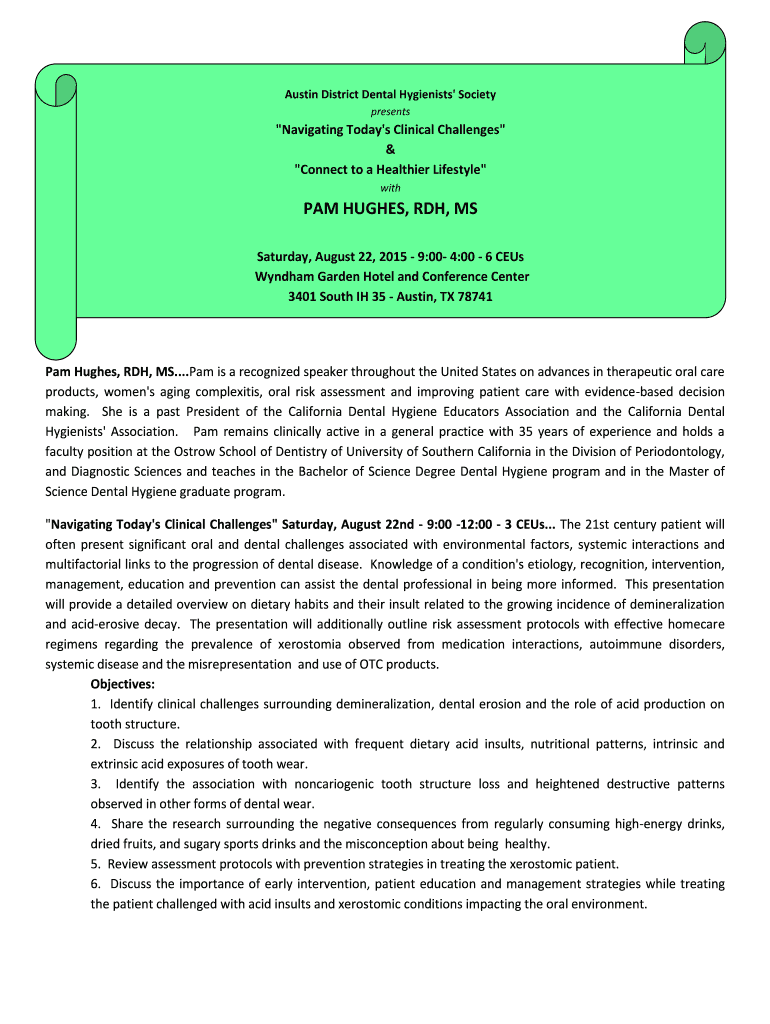 Austin District Dental Hygienists' Society
presents
"Navigating Today's Clinical Challenges"
&
"Connect to a Healthier Lifestyle"
with
PAM HUGHES, RDH, MS

Saturday, August 22, 2015 - 9:00- 4:00 - 6 CEUs
Wyndham Garden Hotel and Conference Center
3401 South IH 35 - Austin, TX 78741

Pam Hughes, RDH, MS....Pam is a recognized speaker throughout the United States on advances in therapeutic oral care products, women's aging complexitis, oral risk assessment and improving patient care with evidence-based decision making. She is a past President of the California Dental Hygiene Educators Association and the California Dental Hygienists' Association. Pam remains clinically active in a general practice with 35 years of experience and holds a faculty position at the Ostrow School of Dentistry of University of Southern California in the Division of Periodontology, and Diagnostic Sciences and teaches in the Bachelor of Science Degree Dental Hygiene program and in the Master of Science Dental Hygiene graduate program.

"Navigating Today's Clinical Challenges" Saturday, August 22nd - 9:00 -12:00 - 3 CEUs... The 21st century patient will often present significant oral and dental challenges associated with environmental factors, systemic interactions and multifactorial links to the progression of dental disease. Knowledge of a condition's etiology, recognition, intervention, management, education and prevention can assist the dental professional in being more informed. This presentation will provide a detailed overview on dietary habits and their insult related to the growing incidence of demineralization and acid-erosive decay. The presentation will additionally outline risk assessment protocols with effective homecare regimens regarding the prevalence of xerostomia observed from medication interactions, autoimmune disorders, systemic disease and the misrepresentation and use of OTC products.
Objectives:
1. Identify clinical challenges surrounding demineralization, dental erosion and the role of acid production on tooth structure.
2. Discuss the relationship associated with frequent dietary acid insults, nutritional patterns, intrinsic and extrinsic acid exposures of tooth wear.
3. Identify the association with noncariogenic tooth structure loss and heightened destructive patterns observed in other forms of dental wear.
4. Share the research surrounding the negative consequences from regularly consuming high-energy drinks, dried fruits, and sugary sports drinks and the misconception about being healthy.
5. Review assessment protocols with prevention strategies in treating the xerostomic patient.
6. Discuss the importance of early intervention, patient education and management strategies while treating the patient challenged with acid insults and xerostomic conditions impacting the oral environment.